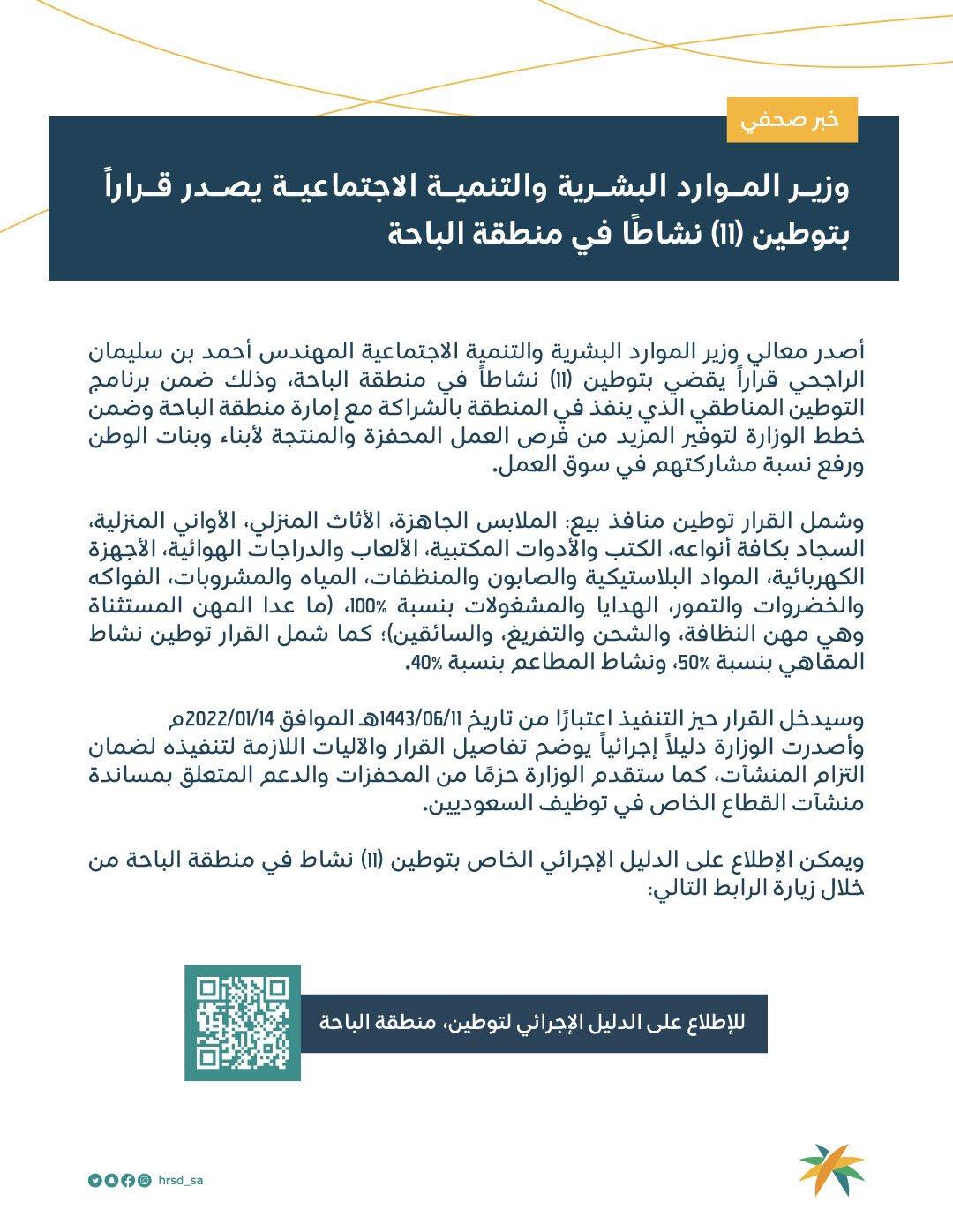 خبر صحفي

وزير الموارد البشرية والتنمية الاجتماعية يصدر قراراً بتوطين (11) نشاطًا في منطقة الباحة

أصدر معالي وزير الموارد البشرية والتنمية الاجتماعية المهندس أحمد بن سليمان الراجحي قراراً يقضي بتوطين (11) نشاطاً في منطقة الباحة، وذلك ضمن برنامج التوطين المناطقي الذي ينفذ في المنطقة بالشراكة مع إمارة منطقة الباحة وضمن خطط الوزارة لتوفير المزيد من فرص العمل المحفزة والمنتجة لأبناء وبنات الوطن ورفع نسبة مشاركتهم في سوق العمل.

وشمل القرار توطين منافذ بيع: الملابس الجاهزة، الأثاث المنزلي، الأواني المنزلية، السجاد بكافة أنواعه، الكتب والأدوات المكتبية، الألعاب والدراجات الهوائية، الأجهزة الكهربائية، المواد البلاستيكية والصابون والمنظفات، المياه والمشروبات، الفواكه والخضروات والتمور، الهدايا والمشغولات بنسبة 100%، (ما عدا المهن المستثناة وهي مهن النظافة، والشحن والتفريغ، والسائقين)؛ كما شمل القرار توطين نشاط المقاهي بنسبة 50%، ونشاط المطاعم بنسبة 40%.

وسيدخل القرار حيز التنفيذ اعتبارًا من تاريخ 1443/06/11هـ الموافق 2022/01/14م
وأصدرت الوزارة دليلاً إجرائياً يوضح تفاصيل القرار والآليات اللازمة لتنفيذه لضمان التزام المنشآت، كما ستقدم الوزارة حزمًا من المحفزات والدعم المتعلق بمساندة منشآت القطاع الخاص في توظيف السعوديين.

ويمكن الإطلاع على الدليل الإجرائي الخاص بتوطين (11) نشاط في منطقة الباحة من خلال زيارة الرابط التالي:

للإطلاع على الدليل الإجرائي لتوطين، منطقة الباحة

hrsd_sa